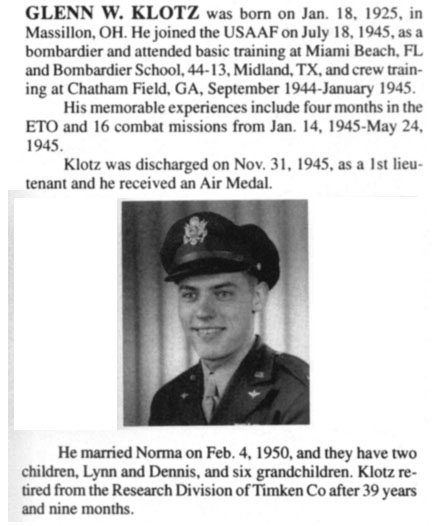 GLENN W. KLOTZ was born on Jan. 18, 1925, in Massillon, OH. He joined the USAAF on July 18, 1945, as a bombardier and attended basic training at Miami Beach, FL and Bombardier School, 44-13, Midland, TX, and crew training at Chatham Field, GA, September 1944-January 1945.

His memorable experiences include four months in the ETO and 16 combat missions from Jan. 14, 1945-May 24, 1945.

Klotz was discharged on Nov. 31, 1945, as a 1st lieutenant and he received an Air Medal.

He married Norma on Feb. 4, 1950, and they have two children, Lynn and Dennis, and six grandchildren. Klotz retired from the Research Division of Timken Co after 39 years and nine months.